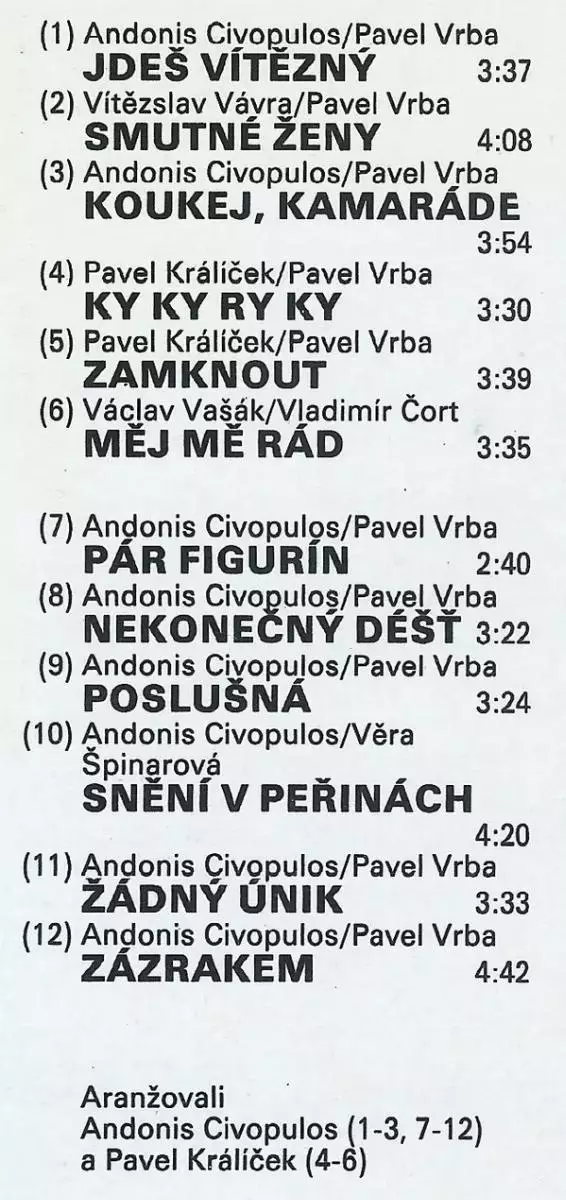 (1) Andonis Civopulos/Pavel Vrba
JDEŠ VÍTĚZNÝ 3:37
(2) Vítězslav Vávra/Pavel Vrba
SMUTNÉ ŽENY 4:08
(3) Andonis Civopulos/Pavel Vrba
KOUKEJ, KAMARÁDE 3:54
(4) Pavel Králíček/Pavel Vrba
KY KY RY KY 3:30
(5) Pavel Králíček/Pavel Vrba
ZAMKNOUT 3:39
(6) Václav Vašák/Vladimír Čort
MĚJ MĚ RÁD 3:35

(7) Andonis Civopulos/Pavel Vrba
PÁR FIGURÍN 2:40
(8) Andonis Civopulos/Pavel Vrba
NEKONEČNÝ DÉŠŤ 3:22
(9) Andonis Civopulos/Pavel Vrba
POSLUŠNÁ 3:24
(10) Andonis Civopulos/Věra Špinarová
SNĚNÍ V PEŘINÁCH 4:20
(11) Andonis Civopulos/Pavel Vrba
ŽÁDNÝ ÚNIK 3:33
(12) Andonis Civopulos/Pavel Vrba
ZÁZRAKEM 4:42

Aranžovali
Andonis Civopulos (1-3, 7-12)
a Pavel Králíček (4-6)